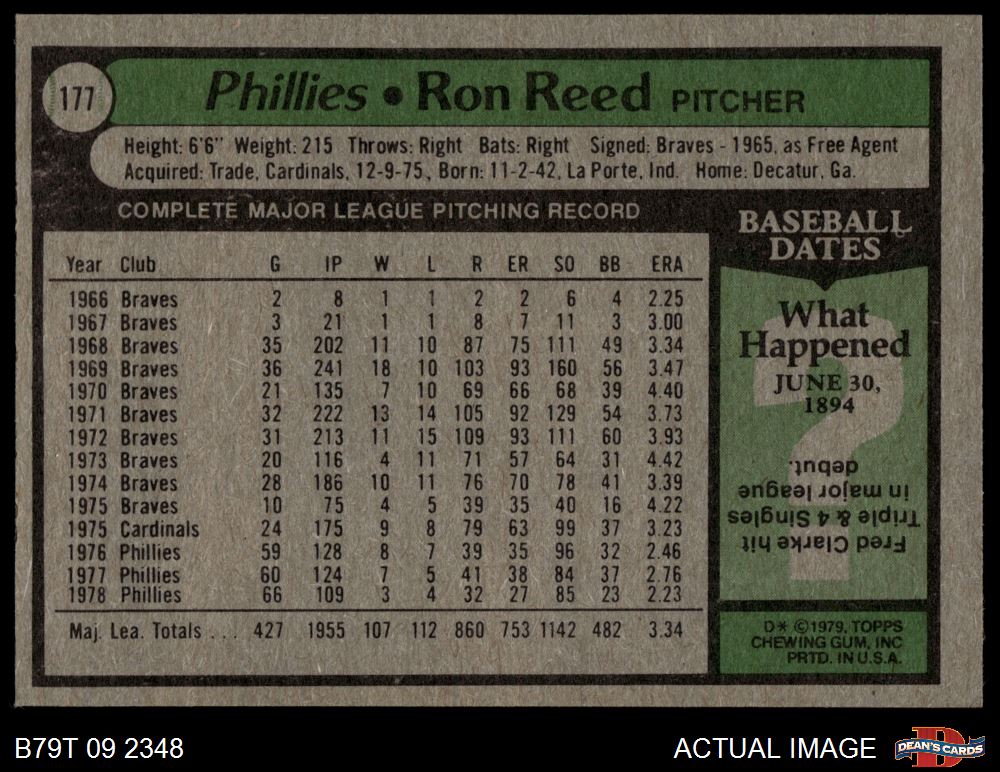 177

Phillies • Ron Reed PITCHER

Height: 6'6" Weight: 215 Throws: Right Bats: Right Signed: Braves - 1965, as Free Agent
Acquired: Trade, Cardinals, 12-9-75, Born: 11-2-42, La Porte, Ind. Home: Decatur, Ga.

COMPLETE MAJOR LEAGUE PITCHING RECORD

| Year | Club | G | IP | W | L | R | ER | SO | BB | ERA |
|---|---|---|---|---|---|---|---|---|---|---|
| 1966 | Braves | 2 | 8 | 1 | 1 | 2 | 2 | 6 | 4 | 2.25 |
| 1967 | Braves | 3 | 21 | 1 | 1 | 8 | 7 | 11 | 3 | 3.00 |
| 1968 | Braves | 35 | 202 | 11 | 10 | 87 | 75 | 111 | 49 | 3.34 |
| 1969 | Braves | 36 | 241 | 18 | 10 | 103 | 93 | 160 | 56 | 3.47 |
| 1970 | Braves | 21 | 135 | 7 | 10 | 69 | 66 | 68 | 39 | 4.40 |
| 1971 | Braves | 32 | 222 | 13 | 14 | 105 | 92 | 129 | 54 | 3.73 |
| 1972 | Braves | 31 | 213 | 11 | 15 | 109 | 93 | 111 | 60 | 3.93 |
| 1973 | Braves | 20 | 116 | 4 | 11 | 71 | 57 | 64 | 31 | 4.42 |
| 1974 | Braves | 28 | 186 | 10 | 11 | 76 | 70 | 78 | 41 | 3.39 |
| 1975 | Braves | 10 | 75 | 4 | 5 | 39 | 35 | 40 | 16 | 4.22 |
| 1975 | Cardinals | 24 | 175 | 9 | 8 | 79 | 63 | 99 | 37 | 3.23 |
| 1976 | Phillies | 59 | 128 | 8 | 7 | 39 | 35 | 96 | 32 | 2.46 |
| 1977 | Phillies | 60 | 124 | 7 | 5 | 41 | 38 | 84 | 37 | 2.76 |
| 1978 | Phillies | 66 | 109 | 3 | 4 | 32 | 27 | 85 | 23 | 2.23 |
| Maj. Lea. Totals | | 427 | 1955 | 107 | 112 | 860 | 753 | 1142 | 482 | 3.34 |

BASEBALL DATES

What Happened

JUNE 30, 1894

Fred Clarke hit Triple & 4 Singles in major league debut.

D* ©1979, TOPPS CHEWING GUM, INC PRTD. IN U.S.A.

B79T 09 2348

ACTUAL IMAGE

DEAN'S CARDS